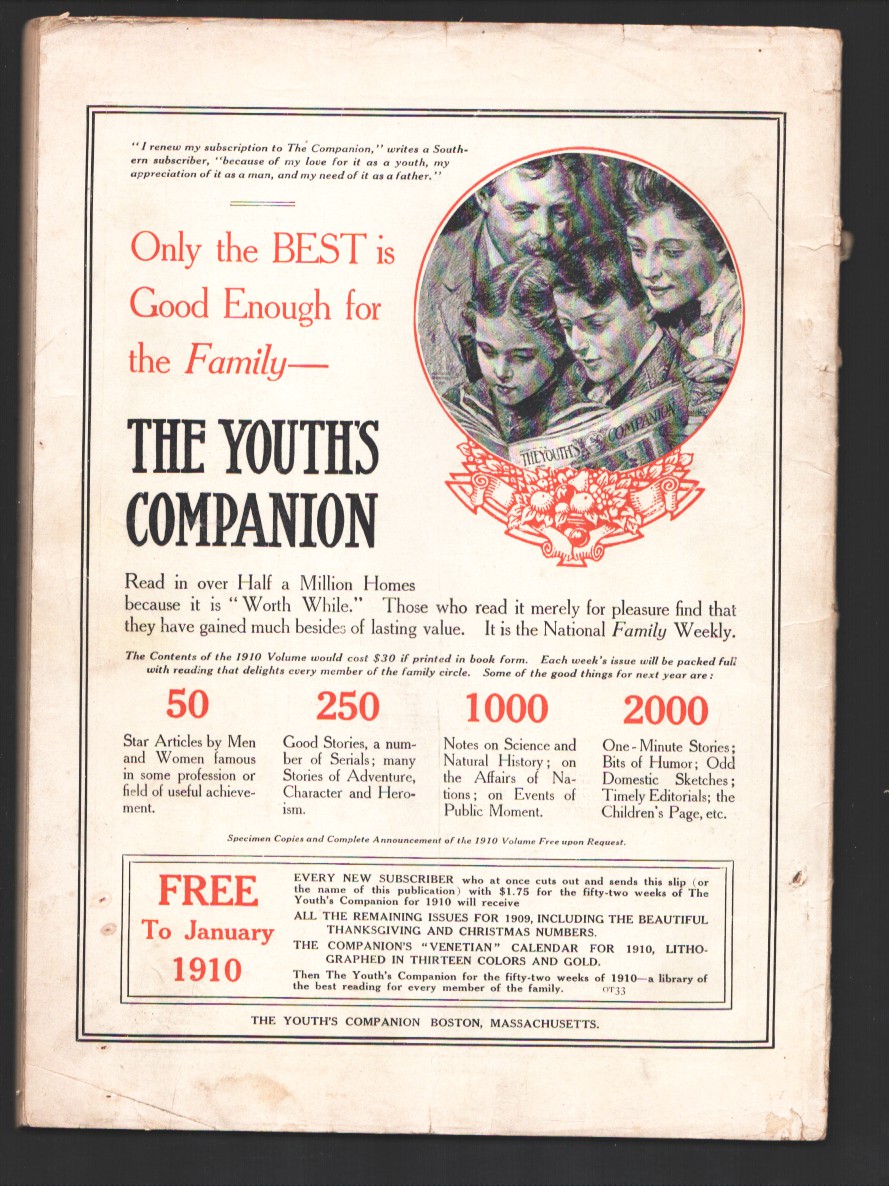 "I renew my subscription to The Companion," writes a Southern subscriber, "because of my love for it as a youth, my appreciation of it as a man, and my need of it as a father."

Only the BEST is Good Enough for the Family—

THE YOUTH'S COMPANION

THE YOUTH'S COMPANION

Read in over Half a Million Homes because it is "Worth While." Those who read it merely for pleasure find that they have gained much besides of lasting value. It is the National Family Weekly.

The Contents of the 1910 Volume would cost $30 if printed in book form. Each week's issue will be packed full with reading that delights every member of the family circle. Some of the good things for next year are:

50

Star Articles by Men and Women famous in some profession or field of useful achievement.

250

Good Stories, a number of Serials; many Stories of Adventure, Character and Heroism.

1000

Notes on Science and Natural History; on the Affairs of Nations; on Events of Public Moment.

2000

One-Minute Stories; Bits of Humor; Odd Domestic Sketches; Timely Editorials; the Children's Page, etc.

Specimen Copies and Complete Announcement of the 1910 Volume Free upon Request.

FREE To January 1910

EVERY NEW SUBSCRIBER who at once cuts out and sends this slip (or the name of this publication) with $1.75 for the fifty-two weeks of The Youth's Companion for 1910 will receive

ALL THE REMAINING ISSUES FOR 1909, INCLUDING THE BEAUTIFUL THANKSGIVING AND CHRISTMAS NUMBERS.

THE COMPANION'S "VENETIAN" CALENDAR FOR 1910, LITHOGRAPHED IN THIRTEEN COLORS AND GOLD.

Then The Youth's Companion for the fifty-two weeks of 1910—a library of the best reading for every member of the family. OT33

THE YOUTH'S COMPANION BOSTON, MASSACHUSETTS.